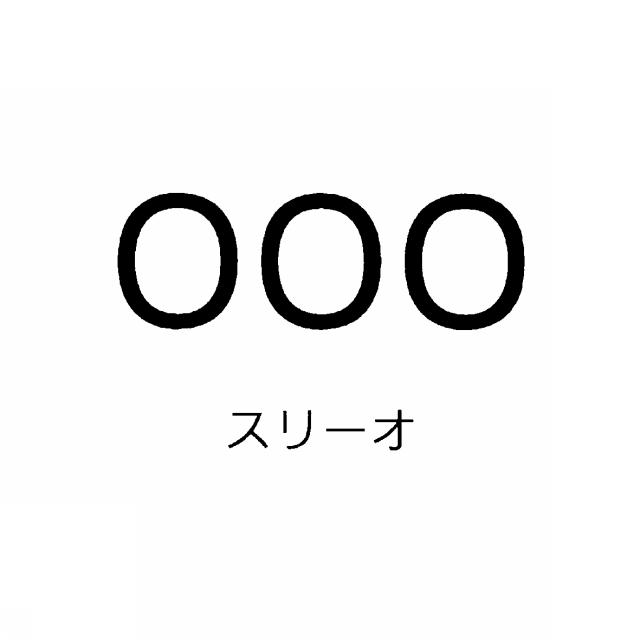 OOO

スリーオ